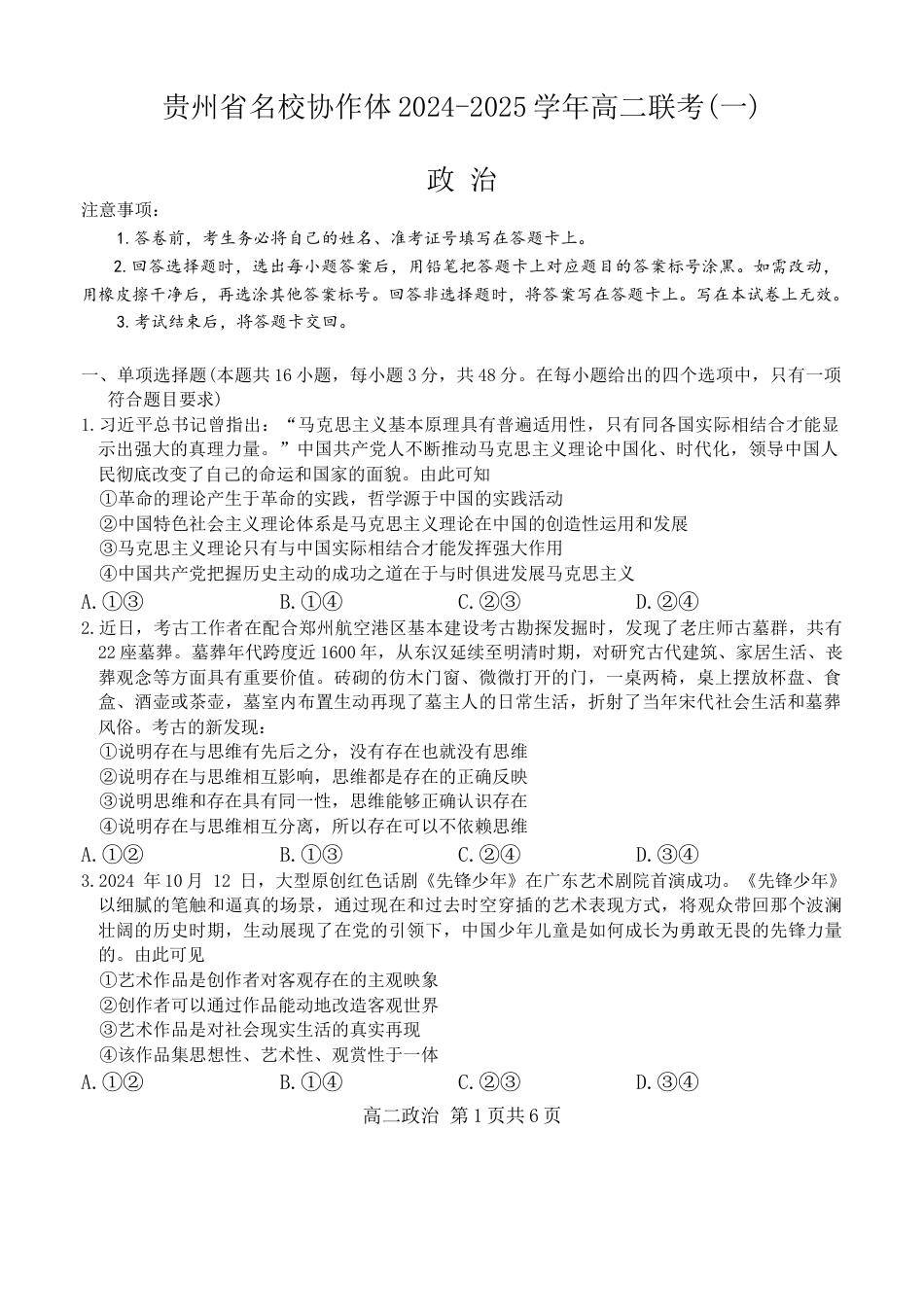 贵州省名校协作体2024-2025学年高二联考(一)

政 治

注意事项：

1.答卷前，考生务必将自己的姓名、准考证号填写在答题卡上。

2.回答选择题时，选出每小题答案后，用铅笔把答题卡上对应题目的答案标号涂黑。如需改动，用橡皮擦干净后，再选涂其他答案标号。回答非选择题时，将答案写在答题卡上。写在本试卷上无效。

3.考试结束后，将答题卡交回。

一、单项选择题(本题共16小题，每小题3分，共48分。在每小题给出的四个选项中，只有一项符合题目要求)

1.习近平总书记曾指出：“马克思主义基本原理具有普遍适用性，只有同各国实际相结合才能显示出强大的真理力量。”中国共产党人不断推动马克思主义理论中国化、时代化，领导中国人民彻底改变了自己的命运和国家的面貌。由此可知

①革命的理论产生于革命的实践，哲学源于中国的实践活动

②中国特色社会主义理论体系是马克思主义理论在中国的创造性运用和发展

③马克思主义理论只有与中国实际相结合才能发挥强大作用

④中国共产党把握历史主动的成功之道在于与时俱进发展马克思主义

A.①③ B.①④ C.②③ D.②④

2.近日，考古工作者在配合郑州航空港区基本建设考古勘探发掘时，发现了老庄师古墓群，共有22座墓葬。墓葬年代跨度近1600年，从东汉延续至明清时期，对研究古代建筑、家居生活、丧葬观念等方面具有重要价值。砖砌的仿木门窗、微微打开的门，一桌两椅，桌上摆放杯盘、食盒、酒壶或茶壶，墓室内布置生动再现了墓主人的日常生活，折射了当年宋代社会生活和墓葬风俗。考古的新发现：

①说明存在与思维有先后之分，没有存在也就没有思维

②说明存在与思维相互影响，思维都是存在的正确反映

③说明思维和存在具有同一性，思维能够正确认识存在

④说明存在与思维相互分离，所以存在可以不依赖思维

A.①② B.①③ C.②④ D.③④

3.2024年10月12日，大型原创红色话剧《先锋少年》在广东艺术剧院首演成功。《先锋少年》以细腻的笔触和逼真的场景，通过现在和过去时空穿插的艺术表现方式，将观众带回那个波澜壮阔的历史时期，生动展现了在党的引领下，中国少年儿童是如何成长为勇敢无畏的先锋力量的。由此可见

①艺术作品是创作者对客观存在的主观映象

②创作者可以通过作品能动地改造客观世界

③艺术作品是对社会现实生活的真实再现

④该作品集思想性、艺术性、观赏性于一体

A.①② B.①④ C.②③ D.③④

高二政治 第1页共6页